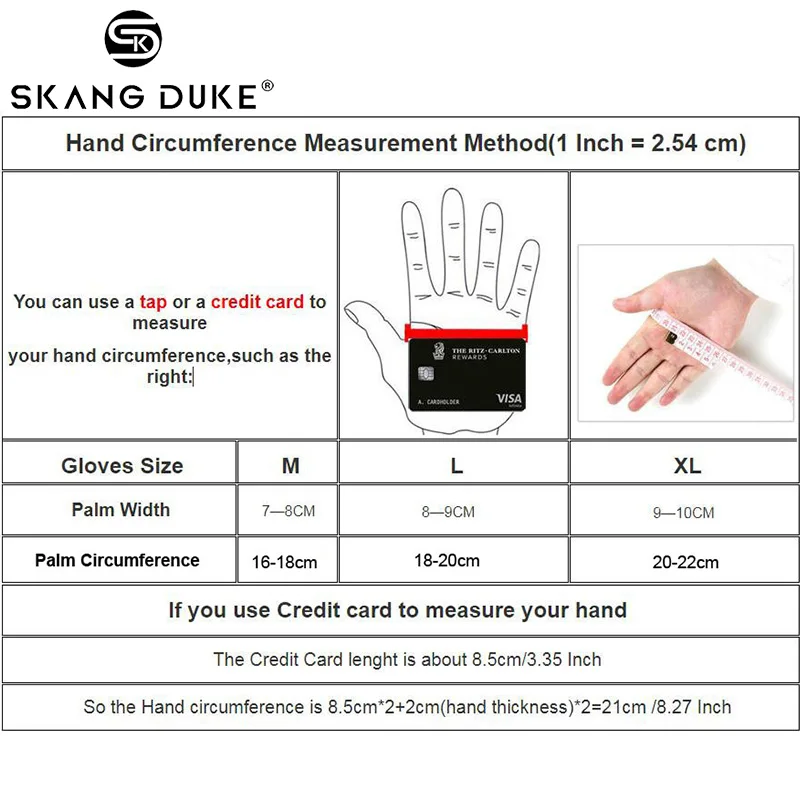 SK

SKANG DUKE®

Hand Circumference Measurement Method(1 Inch = 2.54 cm)

You can use a tap or a credit card to measure
your hand circumference,such as the right:

THE RITZ-CARLTON REWARDS
A. CARDHOLDER
VISA

| Gloves Size | M | L | XL |
|---|---|---|---|
| Palm Width | 7—8CM | 8—9CM | 9—10CM |
| Palm Circumference | 16-18cm | 18-20cm | 20-22cm |

If you use Credit card to measure your hand

The Credit Card lenght is about 8.5cm/3.35 Inch

So the Hand circumference is 8.5cm*2+2cm(hand thickness)*2=21cm /8.27 Inch